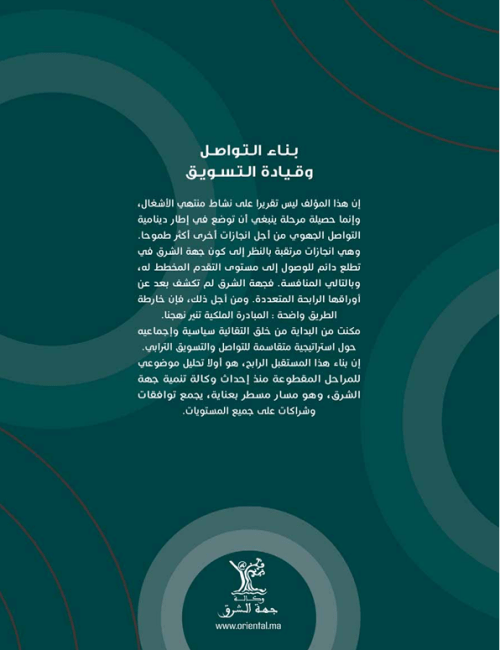 بناء التواصل
وقيادة التسويق

إن هذا المؤلف ليس تقريرا على نشاط منتهي الأشغال، وإنما حصيلة مرحلة ينبغي أن توضع في إطار دينامية التواصل الجهوي من أجل انجازات أخرى أكثر طموحا. وهي انجازات مرتقبة بالنظر إلى كون جهة الشرق في تطلع دائم للوصول إلى مستوى التقدم المخطط له، وبالتالي المنافسة. فجهة الشرق لم تكشف بعد عن أوراقها الرابحة المتعددة. ومن أجل ذلك، فإن خارطة الطريق واضحة : المبادرة الملكية تنير نهجنا.
مكنت من البداية من خلق التقائية سياسية وإجماعيه حول استراتيجية متقاسمة للتواصل والتسويق الترابي.
إن بناء هذا المستقبل الرابح، هو أولا تحليل موضوعي للمراحل المقطوعة منذ إحداث وكالة تنمية جهة الشرق، وهو مسار مسطر بعناية، يجمع توافقات وشراكات على جميع المستويات.

وكالة
جهة الشرق
www.oriental.ma